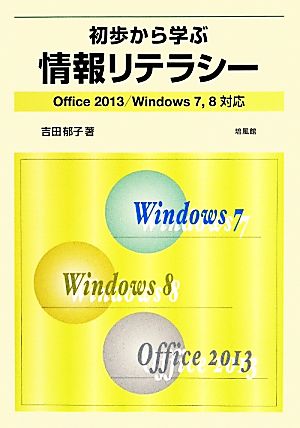 初歩から学ぶ
情報リテラシー

Office 2013／Windows 7, 8 対応

吉田郁子 著

培風館

Windows 7

Windows 8

Office 2013